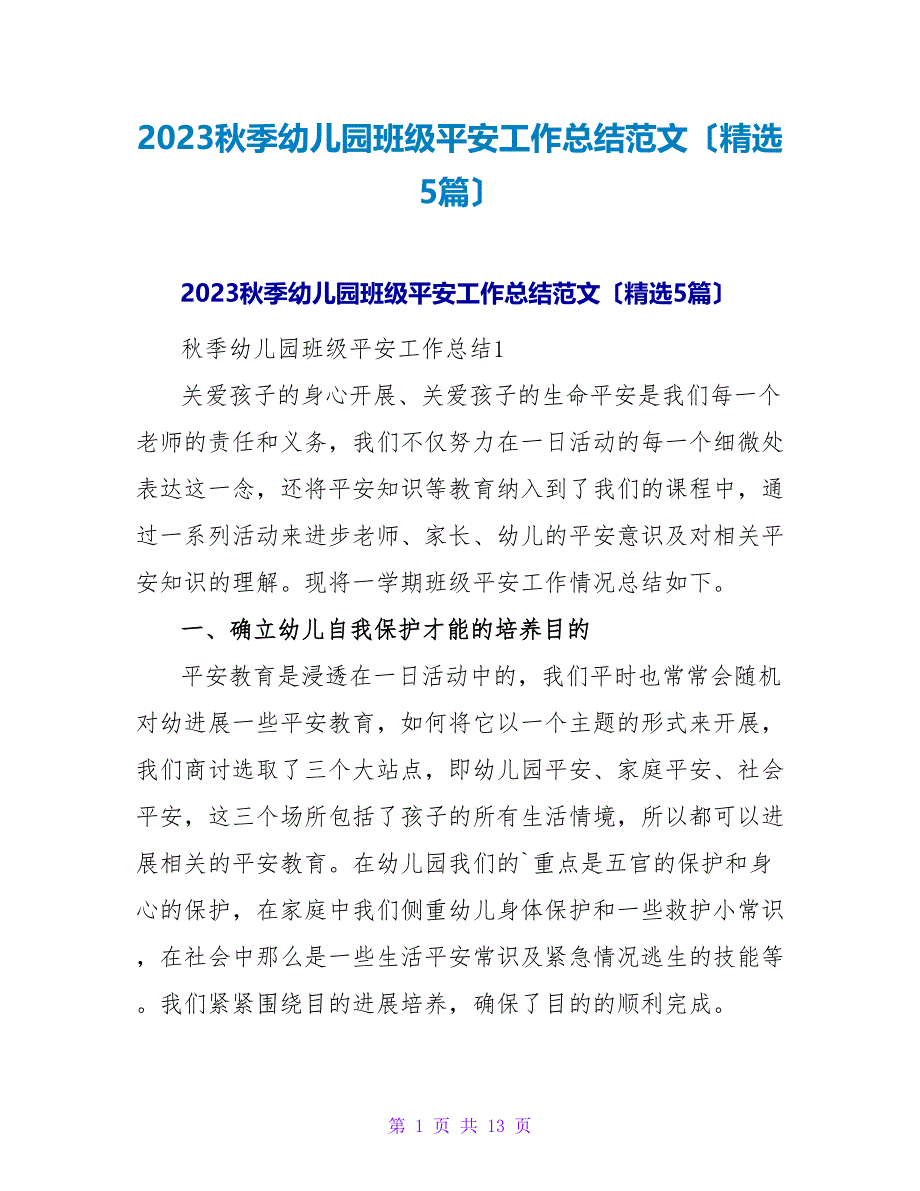 2023秋季幼儿园班级平安工作总结范文〔精选5篇〕

2023秋季幼儿园班级平安工作总结范文〔精选5篇〕

秋季幼儿园班级平安工作总结1

关爱孩子的身心开展、关爱孩子的生命平安是我们每一个老师的责任和义务，我们不仅努力在一日活动的每一个细微处表达这一念，还将平安知识等教育纳入到了我们的课程中，通过一系列活动来进步老师、家长、幼儿的平安意识及对相关平安知识的理解。现将一学期班级平安工作情况总结如下。

一、确立幼儿自我保护才能的培养目的

平安教育是浸透在一日活动中的，我们平时也常常会随机对幼进展一些平安教育，如何将它以一个主题的形式来开展，我们商讨选取了三个大站点，即幼儿园平安、家庭平安、社会平安，这三个场所包括了孩子的所有生活情境，所以都可以进展相关的平安教育。在幼儿园我们的`重点是五官的保护和身心的保护，在家庭中我们侧重幼儿身体保护和一些救护小常识，在社会中那么是一些生活平安常识及紧急情况逃生的技能等。我们紧紧围绕目的进展培养，确保了目的的顺利完成。

第 1 页 共 13 页